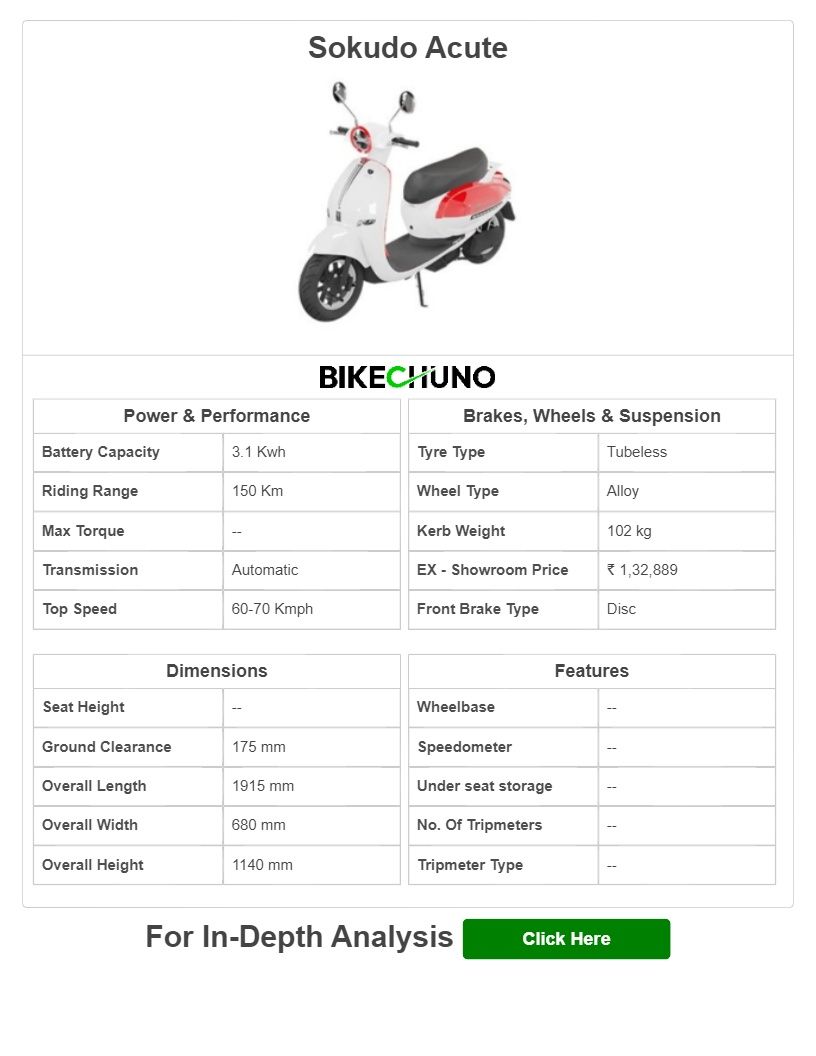 Sokudo Acute

BIKECHUNO

| Power & Performance | |
|---|---|
| Battery Capacity | 3.1 Kwh |
| Riding Range | 150 Km |
| Max Torque | -- |
| Transmission | Automatic |
| Top Speed | 60-70 Kmph |

| Brakes, Wheels & Suspension | |
|---|---|
| Tyre Type | Tubeless |
| Wheel Type | Alloy |
| Kerb Weight | 102 kg |
| EX - Showroom Price | ₹ 1,32,889 |
| Front Brake Type | Disc |

| Dimensions | |
|---|---|
| Seat Height | -- |
| Ground Clearance | 175 mm |
| Overall Length | 1915 mm |
| Overall Width | 680 mm |
| Overall Height | 1140 mm |

| Features | |
|---|---|
| Wheelbase | -- |
| Speedometer | -- |
| Under seat storage | -- |
| No. Of Tripmeters | -- |
| Tripmeter Type | -- |

For In-Depth Analysis Click Here